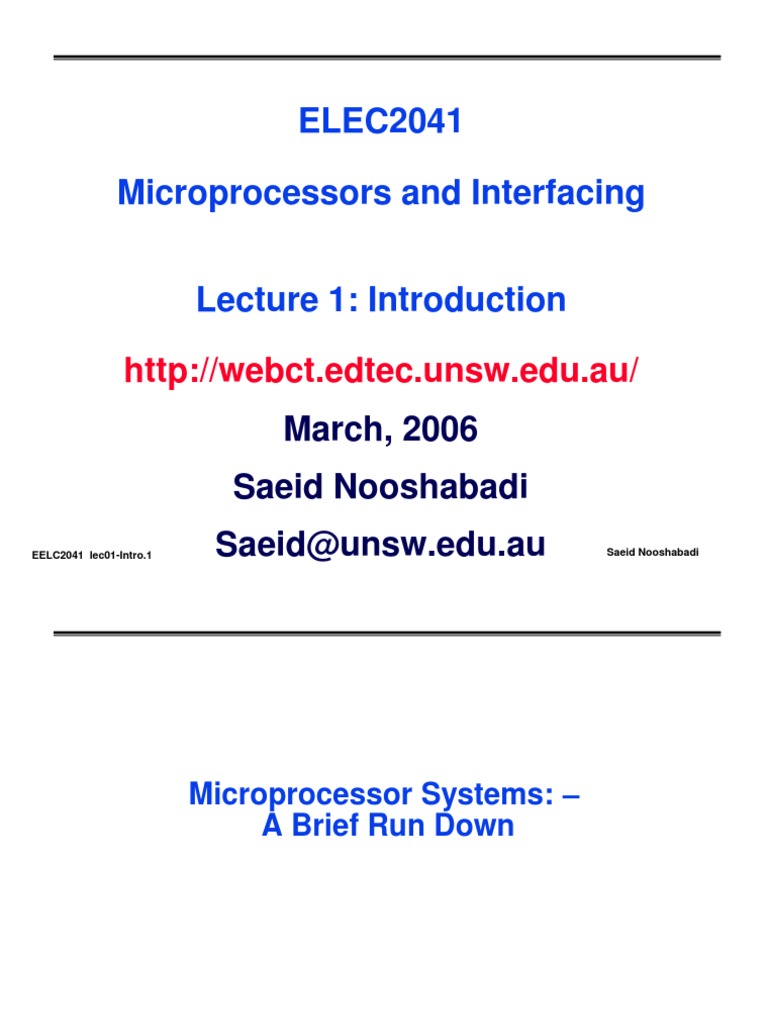 ELEC2041

Microprocessors and Interfacing

Lecture 1: Introduction

http://webct.edtec.unsw.edu.au/

March, 2006

Saeid Nooshabadi

Saeid@unsw.edu.au

EELC2041 lec01-Intro.1

Saeid Nooshabadi

Microprocessor Systems: – A Brief Run Down